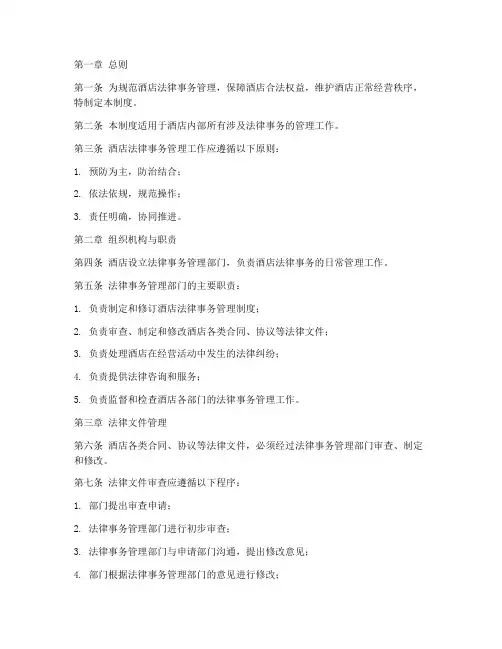 第一章 总则

第一条 为规范酒店法律事务管理，保障酒店合法权益，维护酒店正常经营秩序，特制定本制度。

第二条 本制度适用于酒店内部所有涉及法律事务的管理工作。

第三条 酒店法律事务管理工作应遵循以下原则：

1. 预防为主，防治结合；

2. 依法依规，规范操作；

3. 责任明确，协同推进。

第二章 组织机构与职责

第四条 酒店设立法律事务管理部门，负责酒店法律事务的日常管理工作。

第五条 法律事务管理部门的主要职责：

1. 负责制定和修订酒店法律事务管理制度；

2. 负责审查、制定和修改酒店各类合同、协议等法律文件；

3. 负责处理酒店在经营活动中发生的法律纠纷；

4. 负责提供法律咨询和服务；

5. 负责监督和检查酒店各部门的法律事务管理工作。

第三章 法律文件管理

第六条 酒店各类合同、协议等法律文件，必须经过法律事务管理部门审查、制定和修改。

第七条 法律文件审查应遵循以下程序：

1. 部门提出审查申请；

2. 法律事务管理部门进行初步审查；

3. 法律事务管理部门与申请部门沟通，提出修改意见；

4. 部门根据法律事务管理部门的意见进行修改；